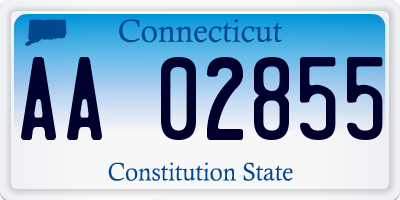 Connecticut

AA 02855

Constitution State